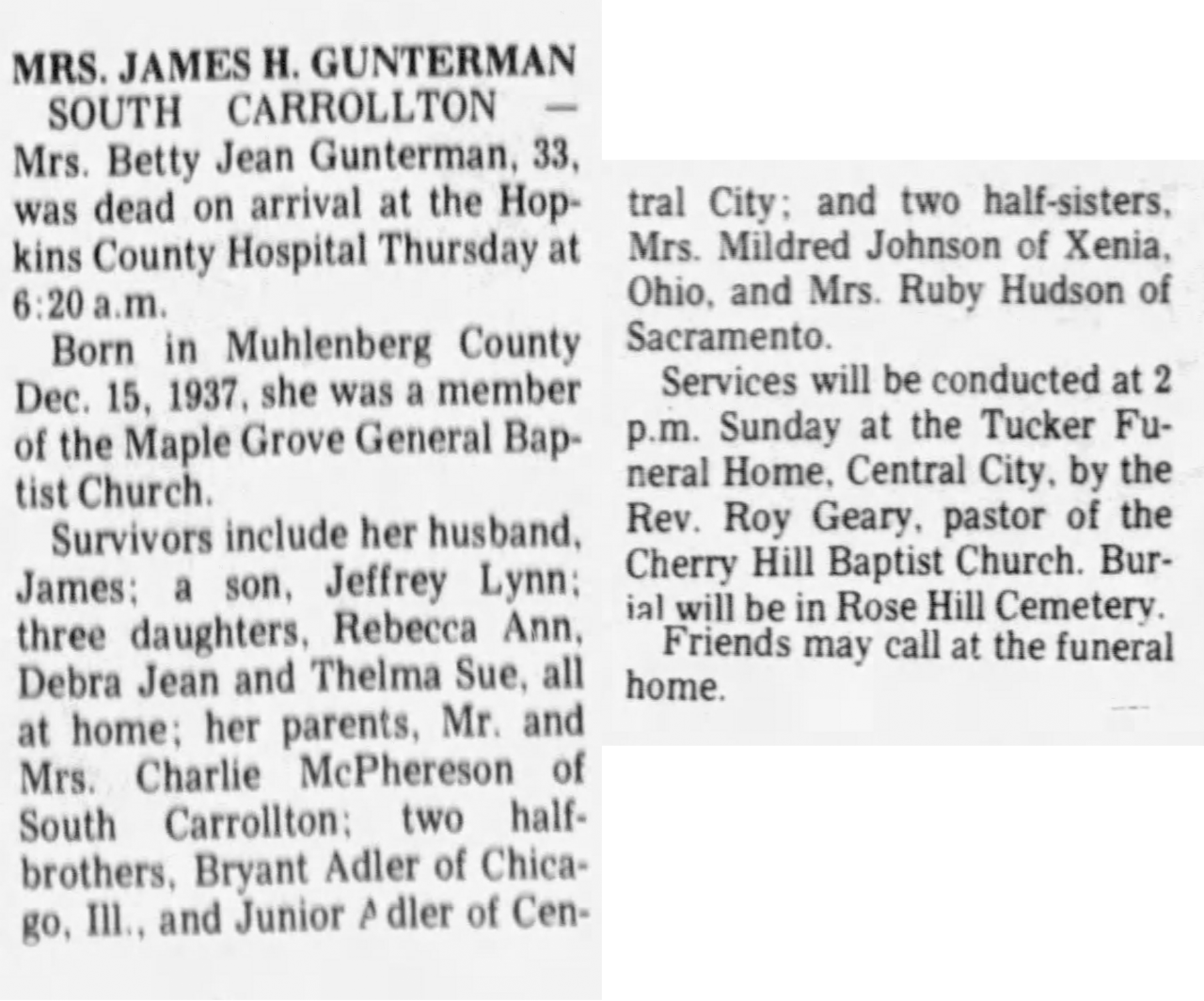 MRS. JAMES H. GUNTERMAN

SOUTH CARROLLTON — Mrs. Betty Jean Gunterman, 33, was dead on arrival at the Hopkins County Hospital Thursday at 6:20 a.m.

Born in Muhlenberg County Dec. 15, 1937, she was a member of the Maple Grove General Baptist Church.

Survivors include her husband, James; a son, Jeffrey Lynn; three daughters, Rebecca Ann, Debra Jean and Thelma Sue, all at home; her parents, Mr. and Mrs. Charlie McPhereson of South Carrollton; two half-brothers, Bryant Adler of Chicago, Ill., and Junior Adler of Central City; and two half-sisters, Mrs. Mildred Johnson of Xenia, Ohio, and Mrs. Ruby Hudson of Sacramento.

Services will be conducted at 2 p.m. Sunday at the Tucker Funeral Home, Central City, by the Rev. Roy Geary, pastor of the Cherry Hill Baptist Church. Burial will be in Rose Hill Cemetery.

Friends may call at the funeral home.